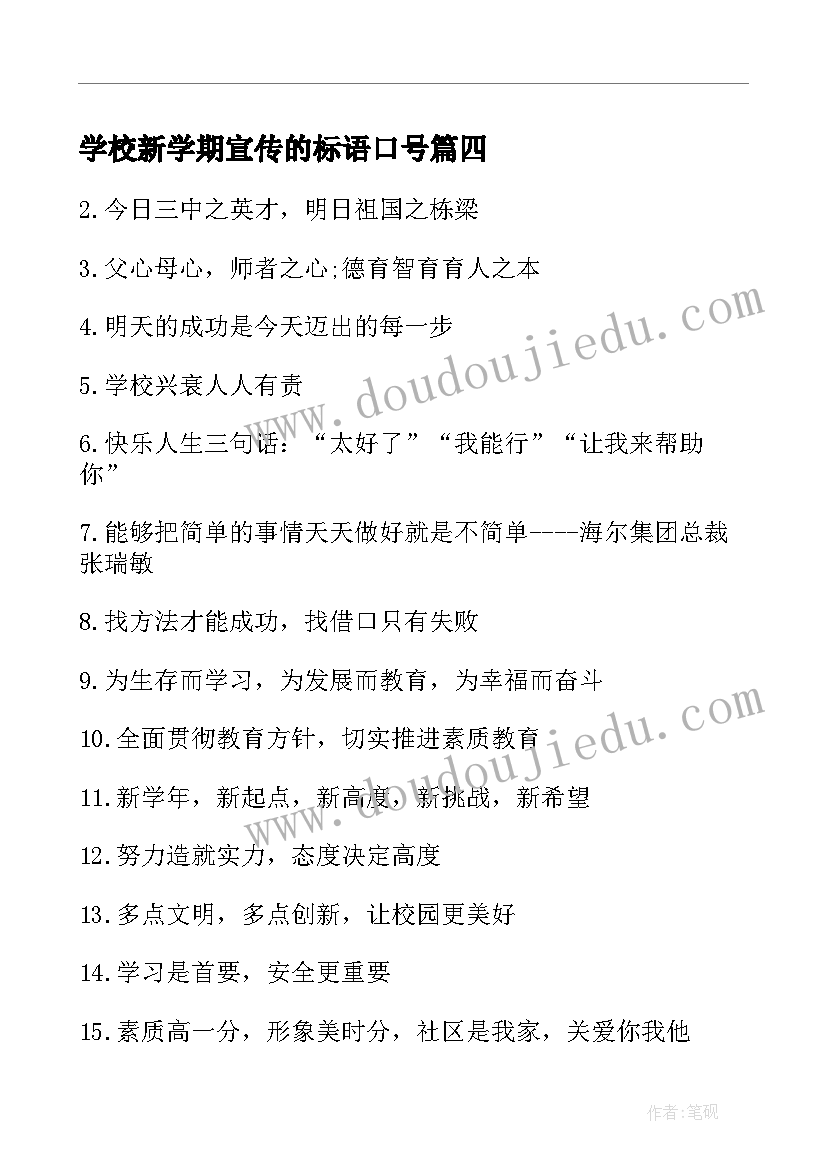 学校新学期宣传的标语口号篇四

2.今日三中之英才，明日祖国之栋梁

3.父心母心，师者之心;德育智育育人之本

4.明天的成功是今天迈出的每一步

5.学校兴衰人人有责

6.快乐人生三句话：“太好了”“我能行”“让我来帮助你”

7.能够把简单的事情天天做好就是不简单----海尔集团总裁张瑞敏

8.找方法才能成功，找借口只有失败

9.为生存而学习，为发展而教育，为幸福而奋斗

10.全面贯彻教育方针，切实推进素质教育

11.新学年，新起点，新高度，新挑战，新希望

12.努力造就实力，态度决定高度

13.多点文明，多点创新，让校园更美好

14.学习是首要，安全更重要

15.素质高一分，形象美时分，社区是我家，关爱你我他

www.doudoujiedu.com

www.doudoujiedu.com

作者:笔砚